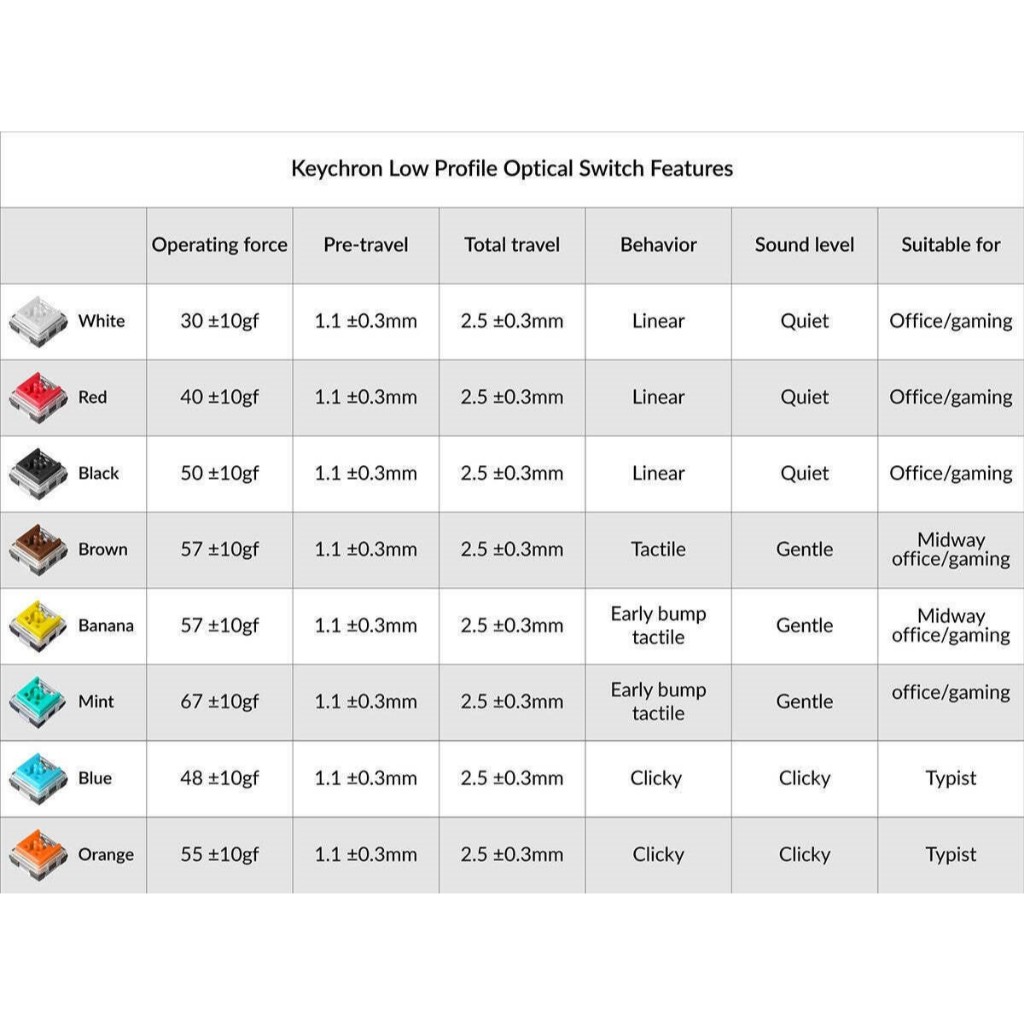 Keychron Low Profile Optical Switch Features

| | Operating force | Pre-travel | Total travel | Behavior | Sound level | Suitable for |
|---|---|---|---|---|---|---|
| White | 30 ±10gf | 1.1 ±0.3mm | 2.5 ±0.3mm | Linear | Quiet | Office/gaming |
| Red | 40 ±10gf | 1.1 ±0.3mm | 2.5 ±0.3mm | Linear | Quiet | Office/gaming |
| Black | 50 ±10gf | 1.1 ±0.3mm | 2.5 ±0.3mm | Linear | Quiet | Office/gaming |
| Brown | 57 ±10gf | 1.1 ±0.3mm | 2.5 ±0.3mm | Tactile | Gentle | Midway office/gaming |
| Banana | 57 ±10gf | 1.1 ±0.3mm | 2.5 ±0.3mm | Early bump tactile | Gentle | Midway office/gaming |
| Mint | 67 ±10gf | 1.1 ±0.3mm | 2.5 ±0.3mm | Early bump tactile | Gentle | office/gaming |
| Blue | 48 ±10gf | 1.1 ±0.3mm | 2.5 ±0.3mm | Clicky | Clicky | Typist |
| Orange | 55 ±10gf | 1.1 ±0.3mm | 2.5 ±0.3mm | Clicky | Clicky | Typist |